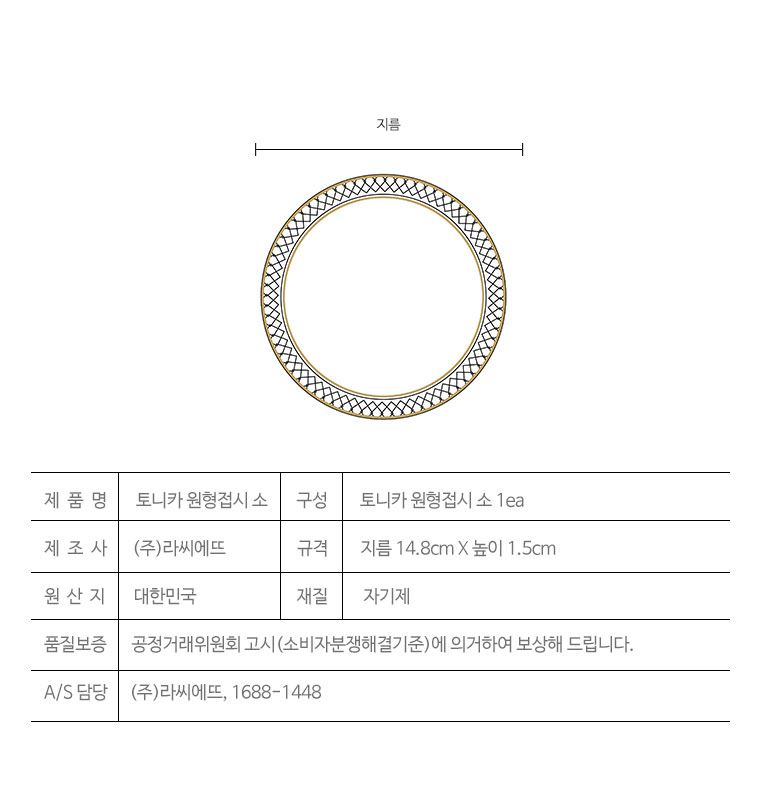 지름

| 제 품 명 | 토니카 원형접시 소 | 구성 | 토니카 원형접시 소 1ea |
|---|---|---|---|
| 제 조 사 | (주)라씨에뜨 | 규격 | 지름 14.8cm X 높이 1.5cm |
| 원 산 지 | 대한민국 | 재질 | 자기제 |
| 품질보증 | 공정거래위원회 고시(소비자분쟁해결기준)에 의거하여 보상해 드립니다. | | |
| A/S 담당 | (주)라씨에뜨, 1688-1448 | | |